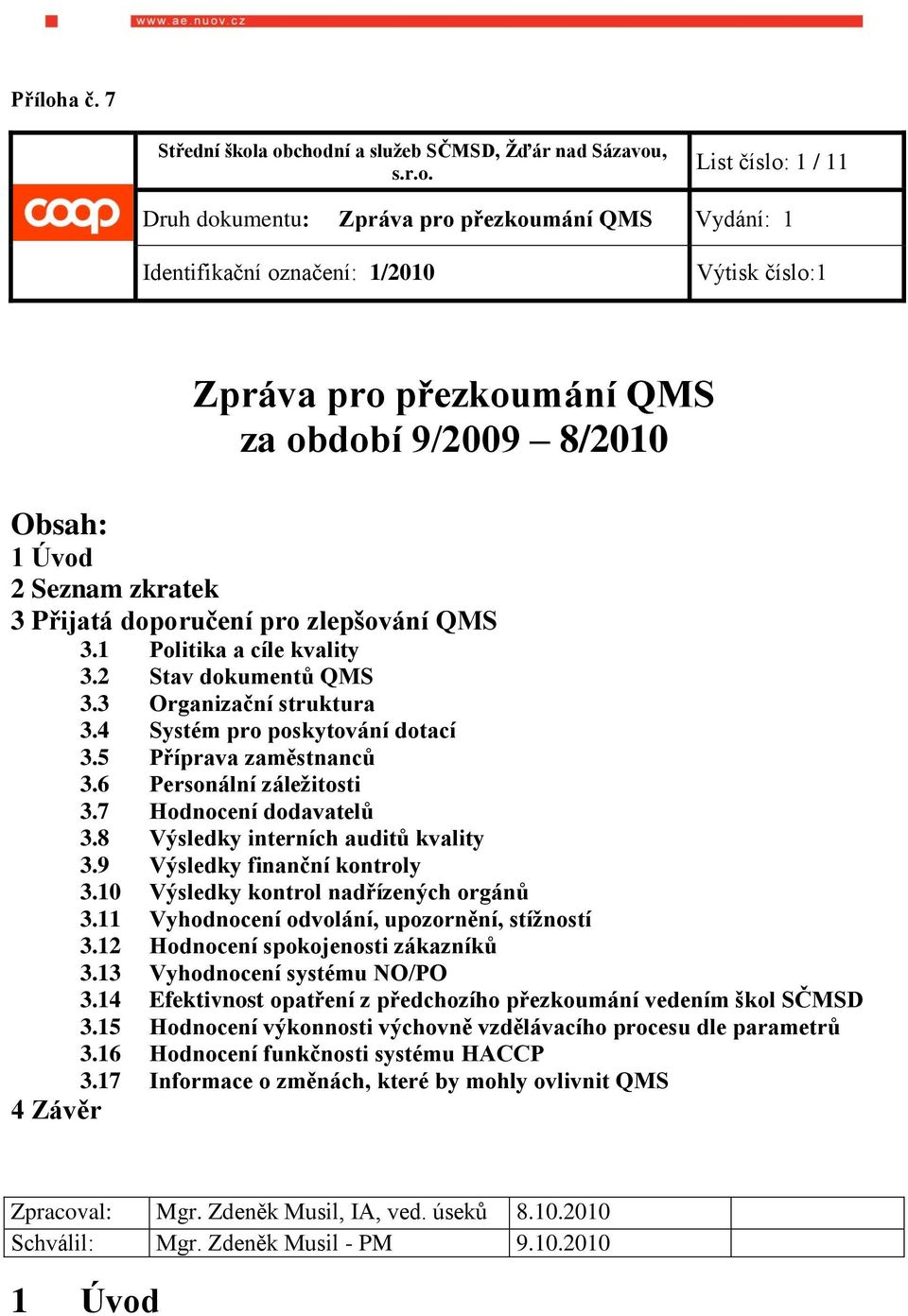 www.ae.nuov.cz

Příloha č. 7

| coop | Střední škola obchodní a služeb SČMSD, Žďár nad Sázavou, s.r.o. | List číslo: 1 / 11 |
|---|---|---|
| | Druh dokumentu: Zpráva pro přezkoumání QMS | Vydání: 1 |
| | Identifikační označení: 1/2010 | Výtisk číslo:1 |

Zpráva pro přezkoumání QMS
za období 9/2009 – 8/2010

Obsah:
1 Úvod
2 Seznam zkratek
3 Přijatá doporučení pro zlepšování QMS
3.1 Politika a cíle kvality
3.2 Stav dokumentů QMS
3.3 Organizační struktura
3.4 Systém pro poskytování dotací
3.5 Příprava zaměstnanců
3.6 Personální záležitosti
3.7 Hodnocení dodavatelů
3.8 Výsledky interních auditů kvality
3.9 Výsledky finanční kontroly
3.10 Výsledky kontrol nadřízených orgánů
3.11 Vyhodnocení odvolání, upozornění, stížností
3.12 Hodnocení spokojenosti zákazníků
3.13 Vyhodnocení systému NO/PO
3.14 Efektivnost opatření z předchozího přezkoumání vedením škol SČMSD
3.15 Hodnocení výkonnosti výchovně vzdělávacího procesu dle parametrů
3.16 Hodnocení funkčnosti systému HACCP
3.17 Informace o změnách, které by mohly ovlivnit QMS
4 Závěr

| Zpracoval: | Mgr. Zdeněk Musil, IA, ved. úseků | 8.10.2010 | |
|---|---|---|---|
| Schválil: | Mgr. Zdeněk Musil - PM | 9.10.2010 | |

1 Úvod